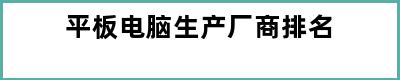 平板电脑生产厂商排名